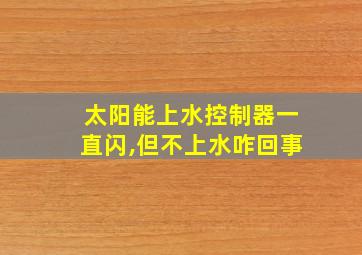 太阳能上水控制器一直闪,但不上水咋回事